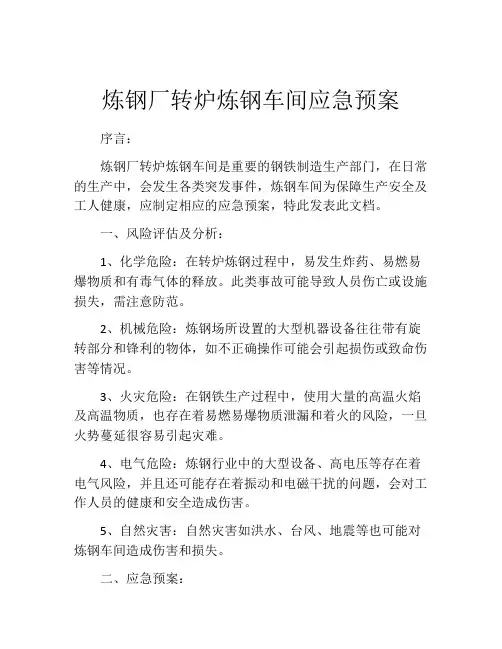 炼钢厂转炉炼钢车间应急预案

序言：

炼钢厂转炉炼钢车间是重要的钢铁制造生产部门，在日常的生产中，会发生各类突发事件，炼钢车间为保障生产安全及工人健康，应制定相应的应急预案，特此发表此文档。

一、风险评估及分析：

1、化学危险：在转炉炼钢过程中，易发生炸药、易燃易爆物质和有毒气体的释放。此类事故可能导致人员伤亡或设施损失，需注意防范。

2、机械危险：炼钢场所设置的大型机器设备往往带有旋转部分和锋利的物体，如不正确操作可能会引起损伤或致命伤害等情况。

3、火灾危险：在钢铁生产过程中，使用大量的高温火焰及高温物质，也存在着易燃易爆物质泄漏和着火的风险，一旦火势蔓延很容易引起灾难。

4、电气危险：炼钢行业中的大型设备、高电压等存在着电气风险，并且还可能存在着振动和电磁干扰的问题，会对工作人员的健康和安全造成伤害。

5、自然灾害：自然灾害如洪水、台风、地震等也可能对炼钢车间造成伤害和损失。

二、应急预案：